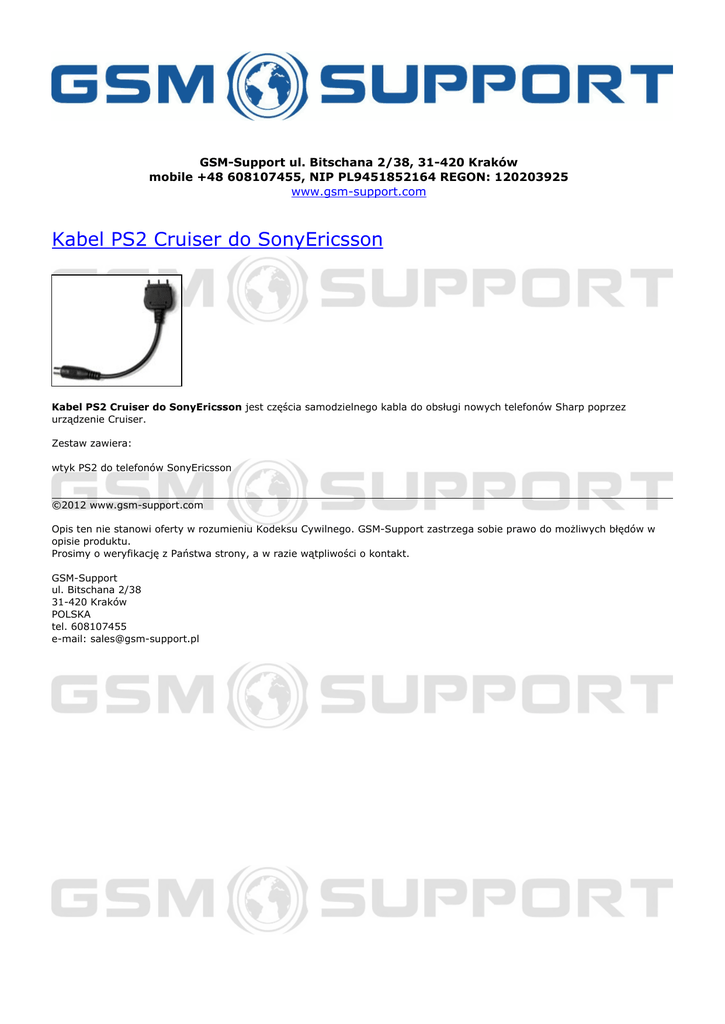 GSM SUPPORT

GSM-Support ul. Bitschana 2/38, 31-420 Kraków
mobile +48 608107455, NIP PL9451852164 REGON: 120203925
www.gsm-support.com

Kabel PS2 Cruiser do SonyEricsson

GSM SUPPORT

**Kabel PS2 Cruiser do SonyEricsson** jest częścia samodzielnego kabla do obsługi nowych telefonów Sharp poprzez urządzenie Cruiser.

Zestaw zawiera:

wtyk PS2 do telefonów SonyEricsson

GSM SUPPORT

©2012 www.gsm-support.com

Opis ten nie stanowi oferty w rozumieniu Kodeksu Cywilnego. GSM-Support zastrzega sobie prawo do możliwych błędów w opisie produktu.
Prosimy o weryfikację z Państwa strony, a w razie wątpliwości o kontakt.

GSM-Support
ul. Bitschana 2/38
31-420 Kraków
POLSKA
tel. 608107455
e-mail: sales@gsm-support.pl

GSM SUPPORT

GSM SUPPORT